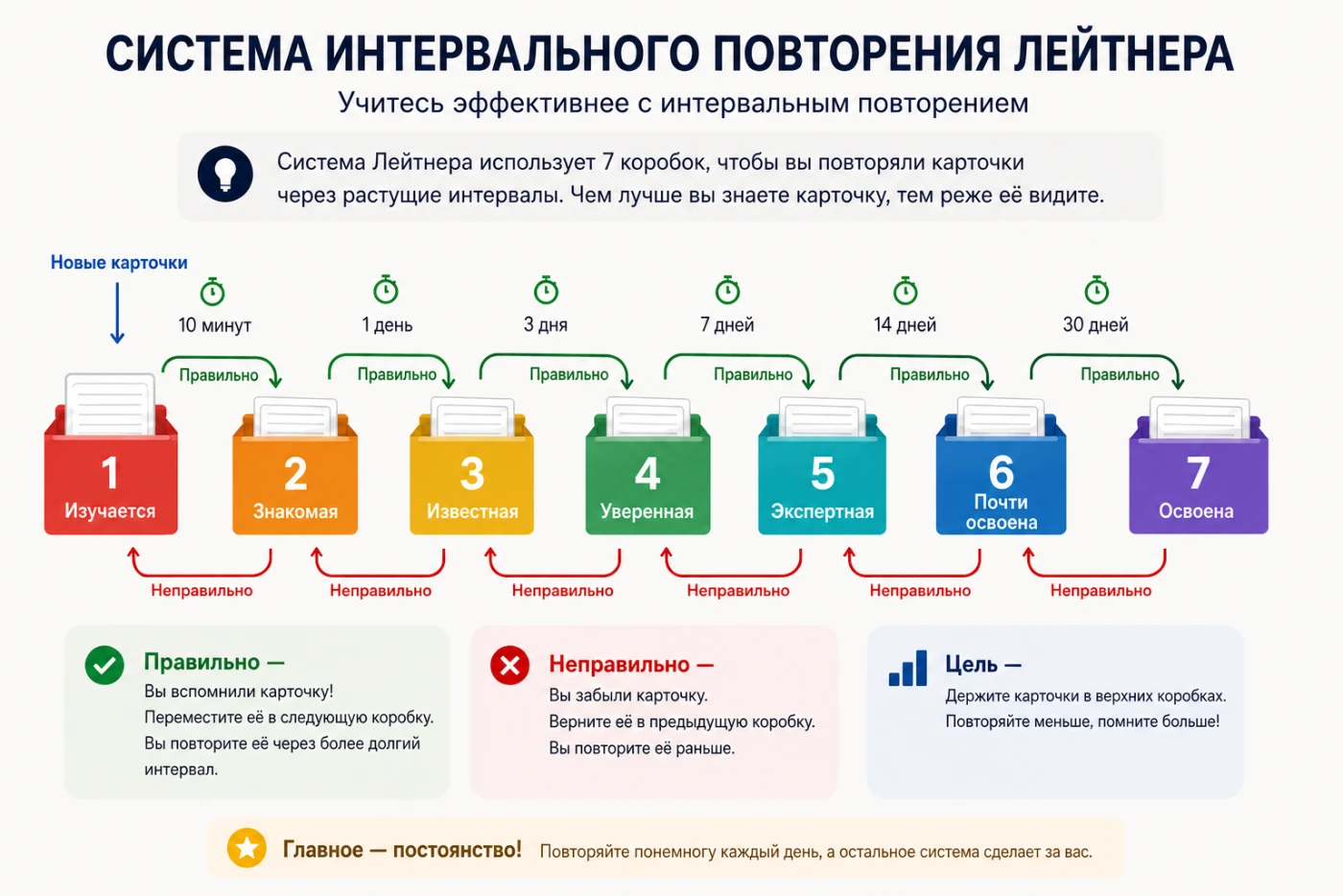 СИСТЕМА ИНТЕРВАЛЬНОГО ПОВТОРЕНИЯ ЛЕЙТНЕРА

Учитесь эффективнее с интервальным повторением

Система Лейтнера использует 7 коробок, чтобы вы повторяли карточки через растущие интервалы. Чем лучше вы знаете карточку, тем реже её видите.

Новые карточки

10 минут
1 день
3 дня
7 дней
14 дней
30 дней

Правильно
Правильно
Правильно
Правильно
Правильно
Правильно

1 Изучается
2 Знакомая
3 Известная
4 Уверенная
5 Экспертная
6 Почти освоена
7 Освоена

Неправильно
Неправильно
Неправильно
Неправильно
Неправильно
Неправильно

Правильно —
Вы вспомнили карточку!
Переместите её в следующую коробку.
Вы повторите её через более долгий интервал.

Неправильно —
Вы забыли карточку.
Верните её в предыдущую коробку.
Вы повторите её раньше.

Цель —
Держите карточки в верхних коробках.
Повторяйте меньше, помните больше!

Главное — постоянство! Повторяйте понемногу каждый день, а остальное система сделает за вас.